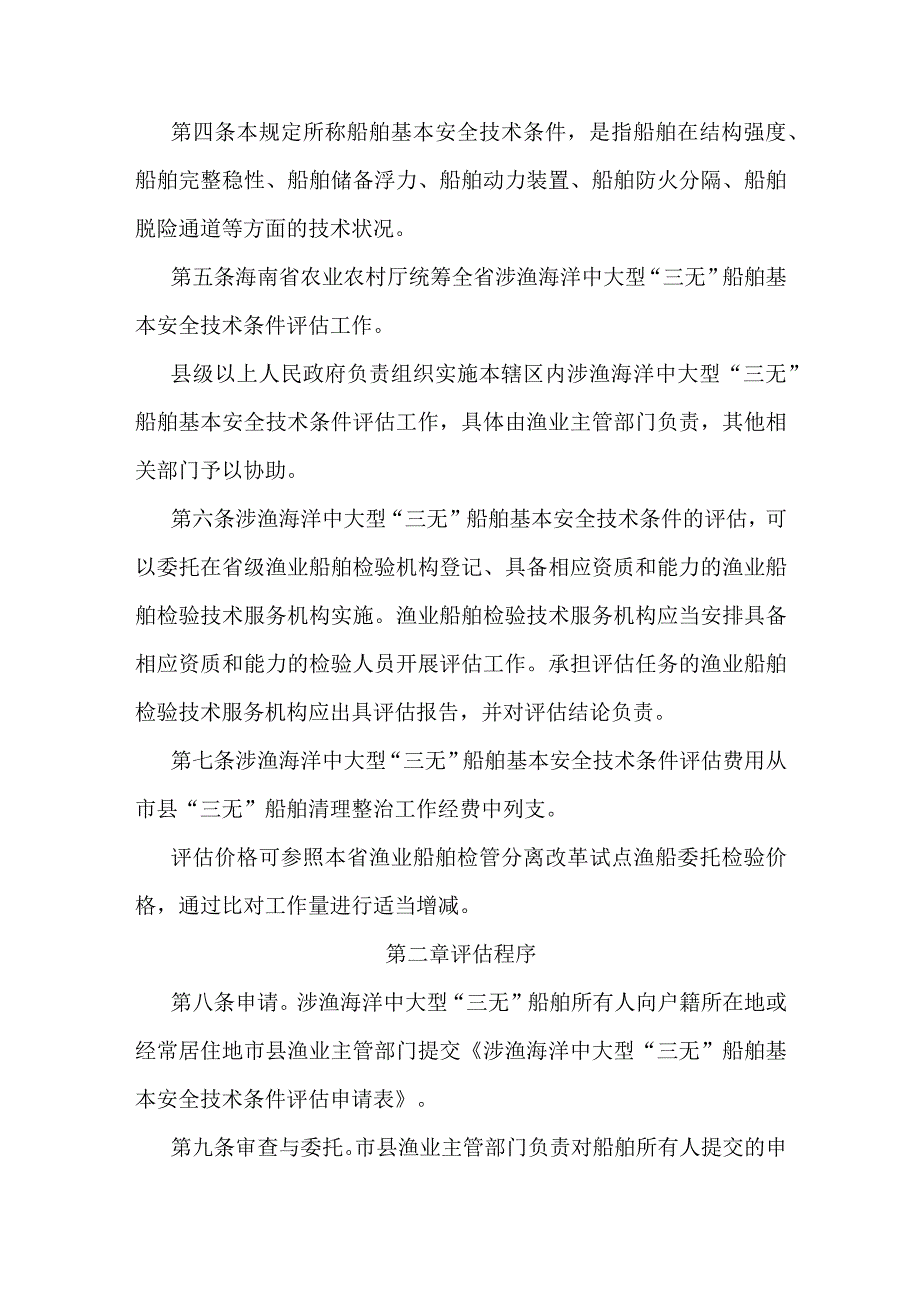 第四条本规定所称船舶基本安全技术条件，是指船舶在结构强度、船舶完整稳性、船舶储备浮力、船舶动力装置、船舶防火分隔、船舶脱险通道等方面的技术状况。

第五条海南省农业农村厅统筹全省涉渔海洋中大型“三无”船舶基本安全技术条件评估工作。

县级以上人民政府负责组织实施本辖区内涉渔海洋中大型“三无”船舶基本安全技术条件评估工作，具体由渔业主管部门负责，其他相关部门予以协助。

第六条涉渔海洋中大型“三无”船舶基本安全技术条件的评估，可以委托在省级渔业船舶检验机构登记、具备相应资质和能力的渔业船舶检验技术服务机构实施。渔业船舶检验技术服务机构应当安排具备相应资质和能力的检验人员开展评估工作。承担评估任务的渔业船舶检验技术服务机构应出具评估报告，并对评估结论负责。

第七条涉渔海洋中大型“三无”船舶基本安全技术条件评估费用从市县“三无”船舶清理整治工作经费中列支。

评估价格可参照本省渔业船舶检管分离改革试点渔船委托检验价格，通过比对工作量进行适当增减。

第二章评估程序

第八条申请。涉渔海洋中大型“三无”船舶所有人向户籍所在地或经常居住地市县渔业主管部门提交《涉渔海洋中大型“三无”船舶基本安全技术条件评估申请表》。

第九条审查与委托。市县渔业主管部门负责对船舶所有人提交的申